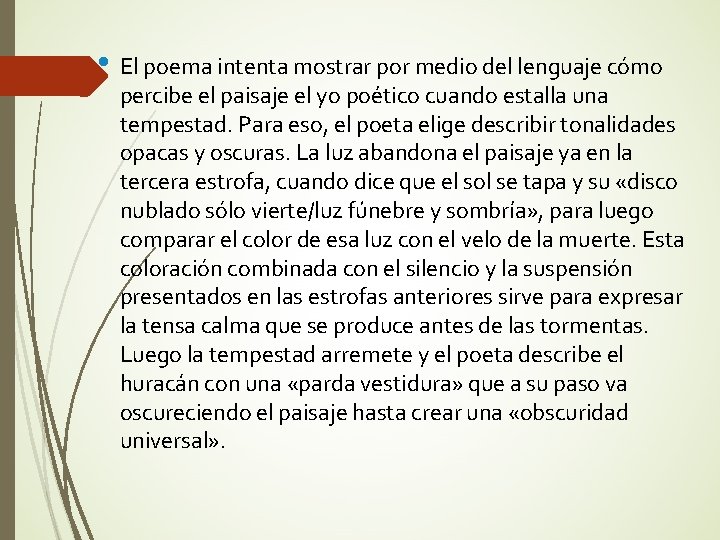 • El poema intenta mostrar por medio del lenguaje cómo percibe el paisaje el yo poético cuando estalla una tempestad. Para eso, el poeta elige describir tonalidades opacas y oscuras. La luz abandona el paisaje ya en la tercera estrofa, cuando dice que el sol se tapa y su «disco nublado sólo vierte/luz fúnebre y sombría», para luego comparar el color de esa luz con el velo de la muerte. Esta coloración combinada con el silencio y la suspensión presentados en las estrofas anteriores sirve para expresar la tensa calma que se produce antes de las tormentas. Luego la tempestad arremete y el poeta describe el huracán con una «parda vestidura» que a su paso va oscureciendo el paisaje hasta crear una «obscuridad universal».